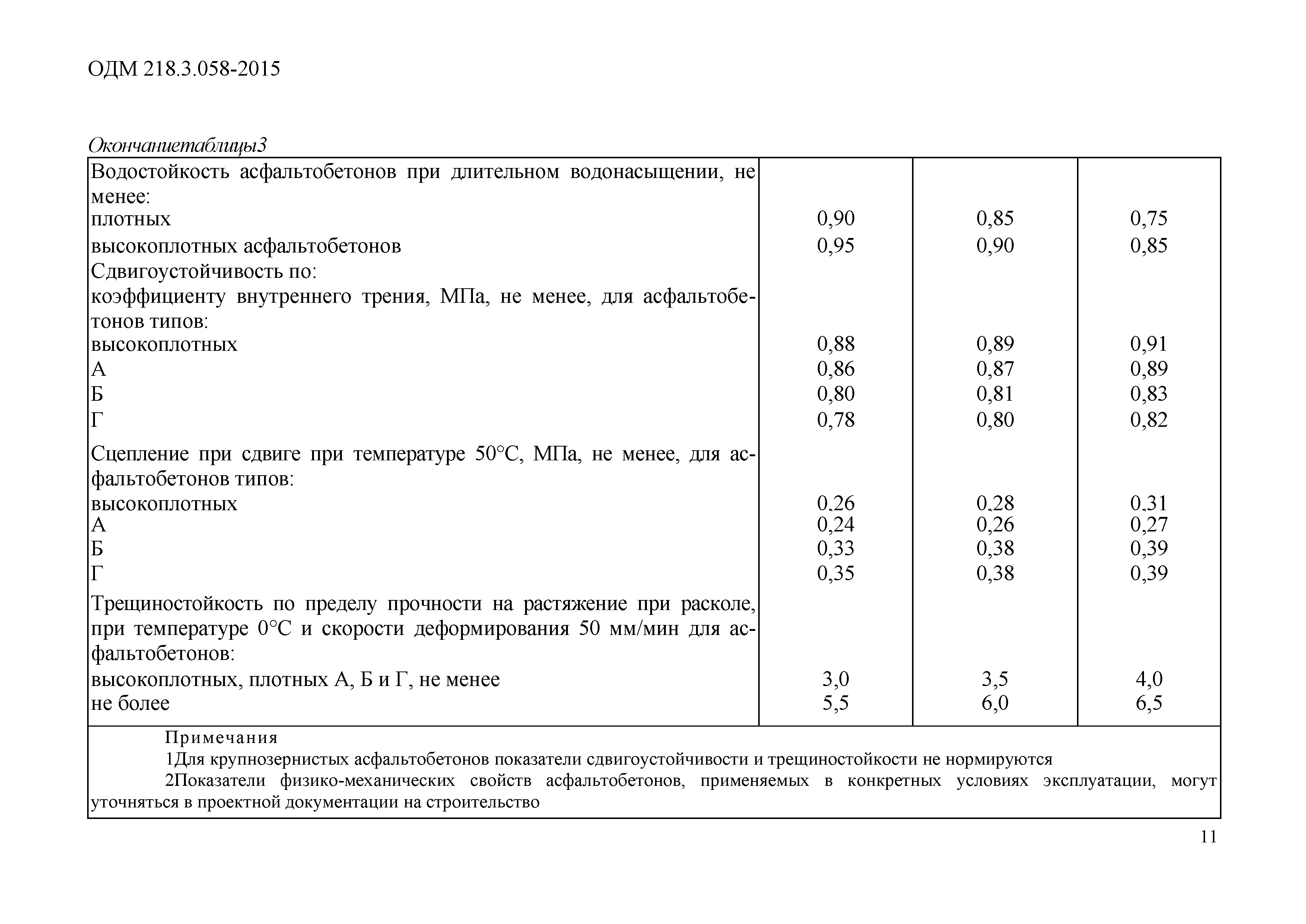 ОДМ 218.3.058-2015

Окончаниетаблицы3

| | | | |
|---|---|---|---|
| Водостойкость асфальтобетонов при длительном водонасыщении, не менее: | | | |
| плотных | 0,90 | 0,85 | 0,75 |
| высокоплотных асфальтобетонов | 0,95 | 0,90 | 0,85 |
| Сдвигоустойчивость по: | | | |
| коэффициенту внутреннего трения, МПа, не менее, для асфальтобетонов типов: | | | |
| высокоплотных | 0,88 | 0,89 | 0,91 |
| А | 0,86 | 0,87 | 0,89 |
| Б | 0,80 | 0,81 | 0,83 |
| Г | 0,78 | 0,80 | 0,82 |
| Сцепление при сдвиге при температуре 50°С, МПа, не менее, для асфальтобетонов типов: | | | |
| высокоплотных | 0,26 | 0,28 | 0,31 |
| А | 0,24 | 0,26 | 0,27 |
| Б | 0,33 | 0,38 | 0,39 |
| Г | 0,35 | 0,38 | 0,39 |
| Трещиностойкость по пределу прочности на растяжение при расколе, при температуре 0°С и скорости деформирования 50 мм/мин для асфальтобетонов: | | | |
| высокоплотных, плотных А, Б и Г, не менее | 3,0 | 3,5 | 4,0 |
| не более | 5,5 | 6,0 | 6,5 |

Примечания
1Для крупнозернистых асфальтобетонов показатели сдвигоустойчивости и трещиностойкости не нормируются
2Показатели физико-механических свойств асфальтобетонов, применяемых в конкретных условиях эксплуатации, могут уточняться в проектной документации на строительство

11